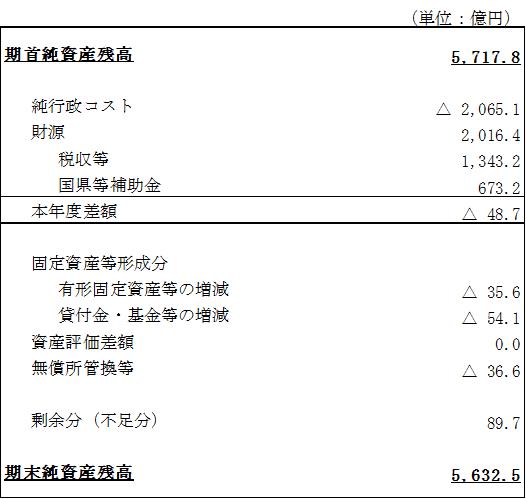 （単位：億円）

| | |
|---|---|
| 期首純資産残高 | 5,717.8 |
| 純行政コスト | △ 2,065.1 |
| 財源 | 2,016.4 |
| 税収等 | 1,343.2 |
| 国県等補助金 | 673.2 |
| 本年度差額 | △ 48.7 |
| 固定資産等形成分 | |
| 有形固定資産等の増減 | △ 35.6 |
| 貸付金・基金等の増減 | △ 54.1 |
| 資産評価差額 | 0.0 |
| 無償所管換等 | △ 36.6 |
| 剰余分（不足分） | 89.7 |
| 期末純資産残高 | 5,632.5 |